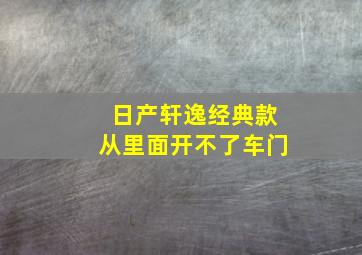 日产轩逸经典款
从里面开不了车门